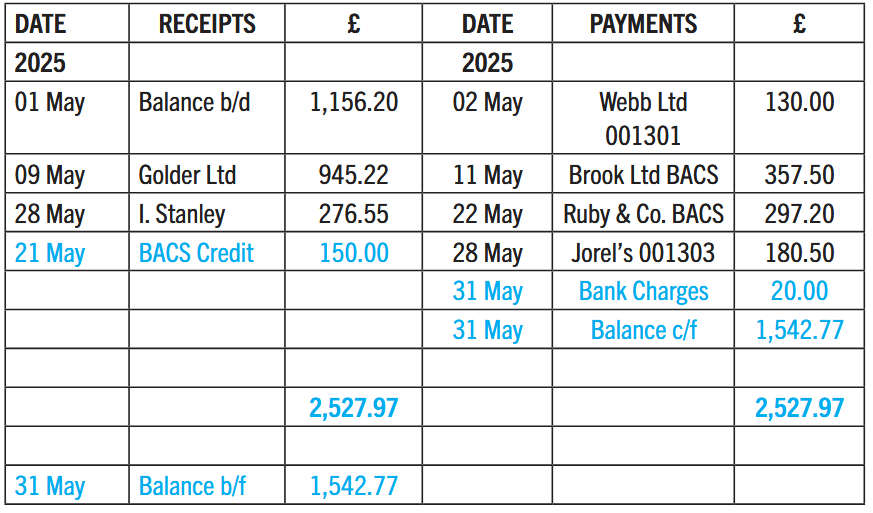 | DATE | RECEIPTS | £ | DATE | PAYMENTS | £ |
|---|---|---|---|---|---|
| 2025 | | | 2025 | | |
| 01 May | Balance b/d | 1,156.20 | 02 May | Webb Ltd 001301 | 130.00 |
| 09 May | Golder Ltd | 945.22 | 11 May | Brook Ltd BACS | 357.50 |
| 28 May | I. Stanley | 276.55 | 22 May | Ruby & Co. BACS | 297.20 |
| 21 May | BACS Credit | 150.00 | 28 May | Jorel's 001303 | 180.50 |
| | | | 31 May | Bank Charges | 20.00 |
| | | | 31 May | Balance c/f | 1,542.77 |
| | | | | | |
| | | 2,527.97 | | | 2,527.97 |
| | | | | | |
| 31 May | Balance b/f | 1,542.77 | | | |